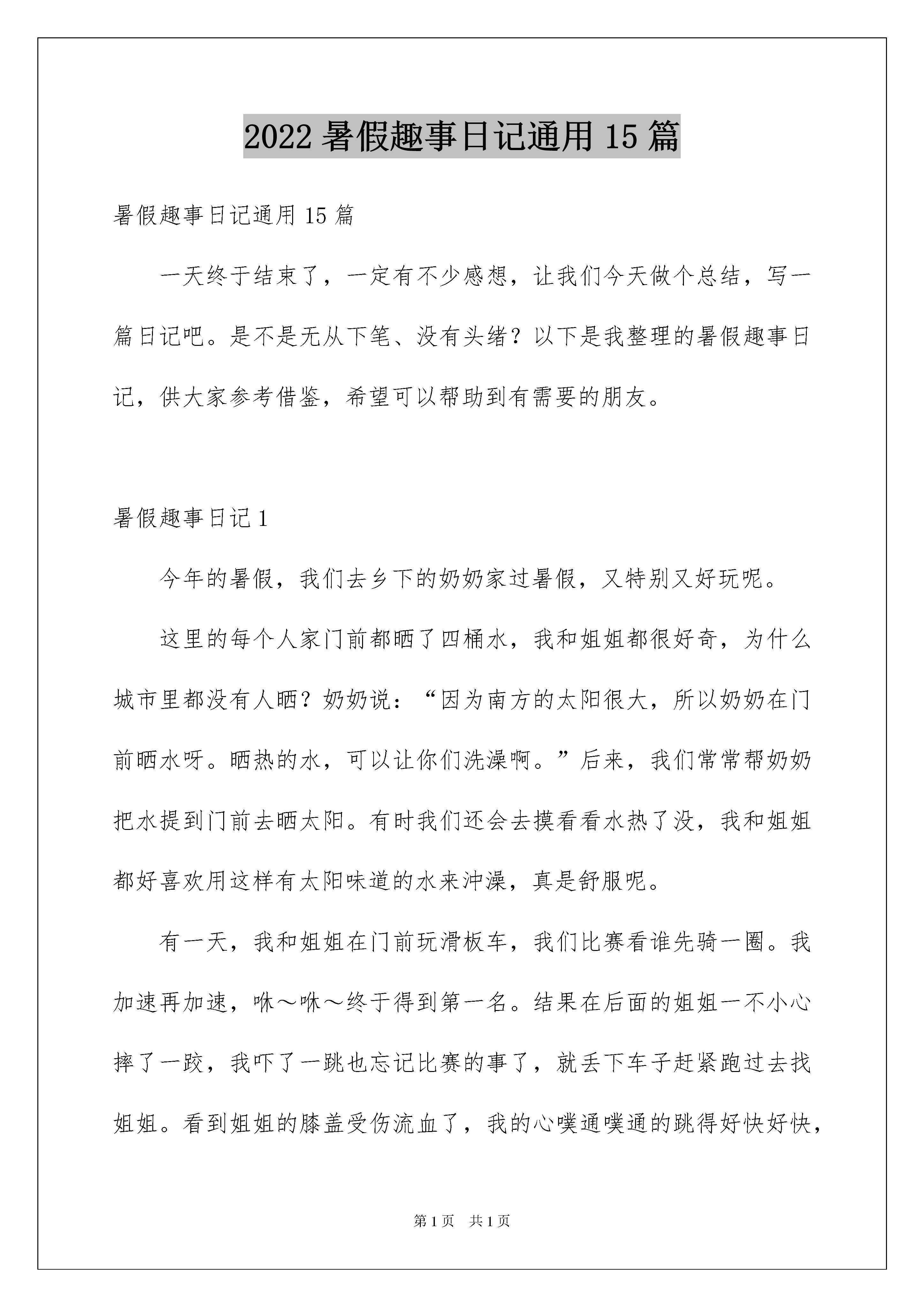 2022 暑假趣事日记通用 15 篇

暑假趣事日记通用 15 篇

一天终于结束了，一定有不少感想，让我们今天做个总结，写一篇日记吧。是不是无从下笔、没有头绪？以下是我整理的暑假趣事日记，供大家参考借鉴，希望可以帮助到有需要的朋友。

暑假趣事日记 1

今年的暑假，我们去乡下的奶奶家过暑假，又特别又好玩呢。

这里的每个人家门前都晒了四桶水，我和姐姐都很好奇，为什么城市里都没有人晒？奶奶说：“因为南方的太阳很大，所以奶奶在门前晒水呀。晒热的水，可以让你们洗澡啊。”后来，我们常常帮奶奶把水提到门前去晒太阳。有时我们还会去摸看看水热了没，我和姐姐都好喜欢用这样有太阳味道的水来冲澡，真是舒服呢。

有一天，我和姐姐在门前玩滑板车，我们比赛看谁先骑一圈。我加速再加速，咻～咻～终于得到第一名。结果在后面的姐姐一不小心摔了一跤，我吓了一跳也忘记比赛的事了，就丢下车子赶紧跑过去找姐姐。看到姐姐的膝盖受伤流血了，我的心噗通噗通的跳得好快好快，

第 1 页　共 1 页